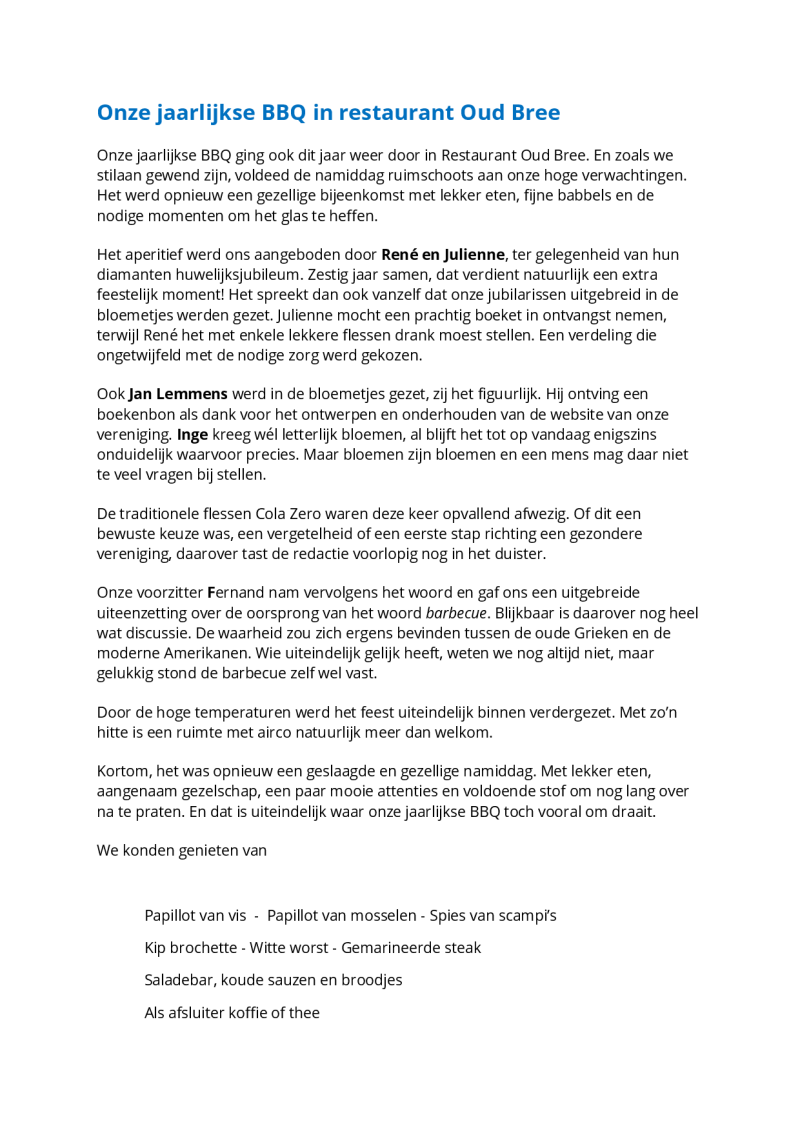 Onze jaarlijkse BBQ in restaurant Oud Bree

Onze jaarlijkse BBQ ging ook dit jaar weer door in Restaurant Oud Bree. En zoals we stilaan gewend zijn, voldeed de namiddag ruimschoots aan onze hoge verwachtingen. Het werd opnieuw een gezellige bijeenkomst met lekker eten, fijne babbels en de nodige momenten om het glas te heffen.

Het aperitief werd ons aangeboden door René en Julienne, ter gelegenheid van hun diamanten huwelijksjubileum. Zestig jaar samen, dat verdient natuurlijk een extra feestelijk moment! Het spreekt dan ook vanzelf dat onze jubilarissen uitgebreid in de bloemetjes werden gezet. Julienne mocht een prachtig boeket in ontvangst nemen, terwijl René het met enkele lekkere flessen drank moest stellen. Een verdeling die ongetwijfeld met de nodige zorg werd gekozen.

Ook Jan Lemmens werd in de bloemetjes gezet, zij het figuurlijk. Hij ontving een boekenbon als dank voor het ontwerpen en onderhouden van de website van onze vereniging. Inge kreeg wél letterlijk bloemen, al blijft het tot op vandaag enigszins onduidelijk waarvoor precies. Maar bloemen zijn bloemen en een mens mag daar niet te veel vragen bij stellen.

De traditionele flessen Cola Zero waren deze keer opvallend afwezig. Of dit een bewuste keuze was, een vergetelheid of een eerste stap richting een gezondere vereniging, daarover tast de redactie voorlopig nog in het duister.

Onze voorzitter Fernand nam vervolgens het woord en gaf ons een uitgebreide uiteenzetting over de oorsprong van het woord barbecue. Blijkbaar is daarover nog heel wat discussie. De waarheid zou zich ergens bevinden tussen de oude Grieken en de moderne Amerikanen. Wie uiteindelijk gelijk heeft, weten we nog altijd niet, maar gelukkig stond de barbecue zelf wel vast.

Door de hoge temperaturen werd het feest uiteindelijk binnen verdergezet. Met zo'n hitte is een ruimte met airco natuurlijk meer dan welkom.

Kortom, het was opnieuw een geslaagde en gezellige namiddag. Met lekker eten, aangenaam gezelschap, een paar mooie attenties en voldoende stof om nog lang over na te praten. En dat is uiteindelijk waar onze jaarlijkse BBQ toch vooral om draait.

We konden genieten van

Papillot van vis - Papillot van mosselen - Spies van scampi's

Kip brochette - Witte worst - Gemarineerde steak

Saladebar, koude sauzen en broodjes

Als afsluiter koffie of thee